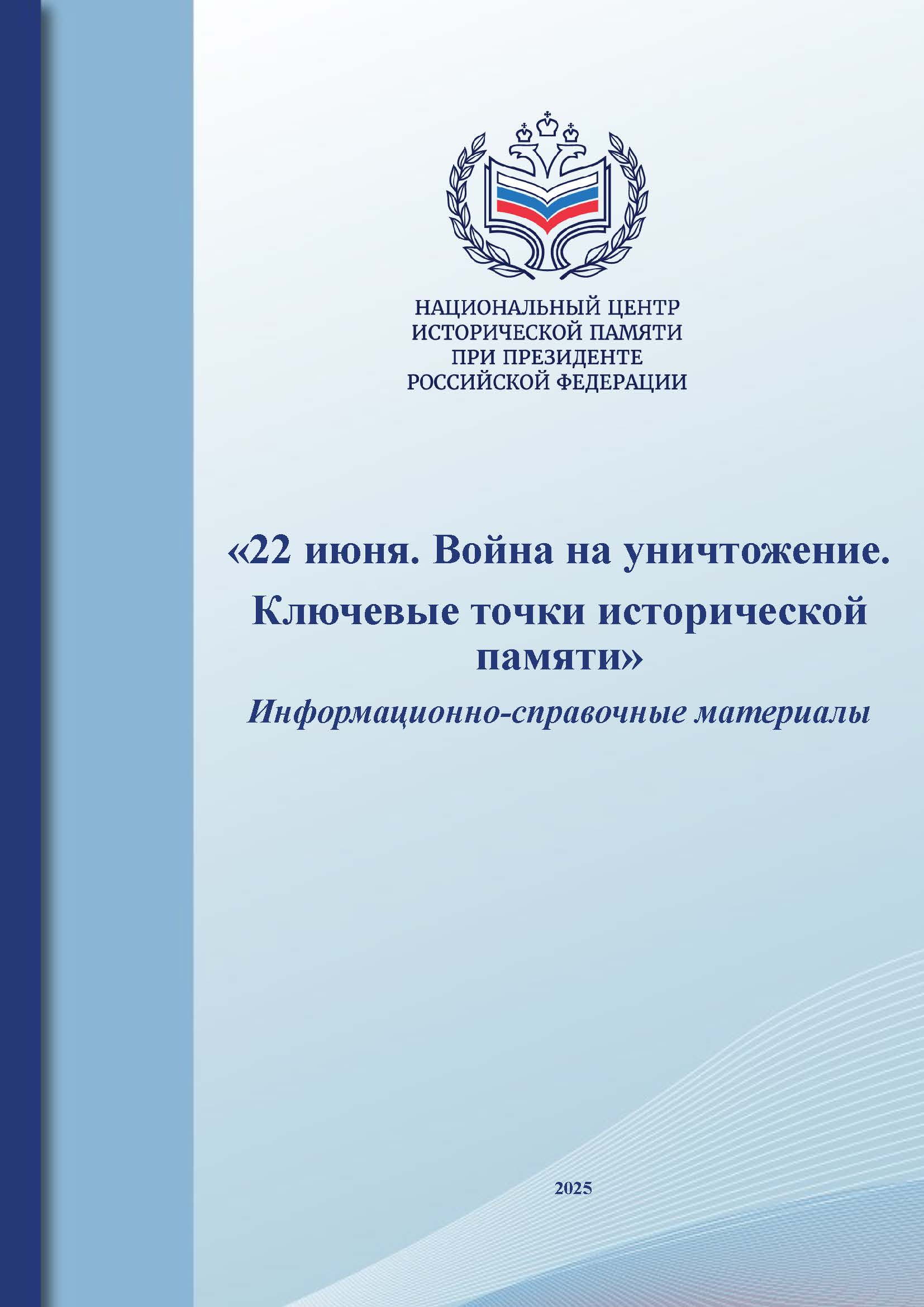 НАЦИОНАЛЬНЫЙ ЦЕНТР
ИСТОРИЧЕСКОЙ ПАМЯТИ
ПРИ ПРЕЗИДЕНТЕ
РОССИЙСКОЙ ФЕДЕРАЦИИ

«22 июня. Война на уничтожение. Ключевые точки исторической памяти»

Информационно-справочные материалы

2025